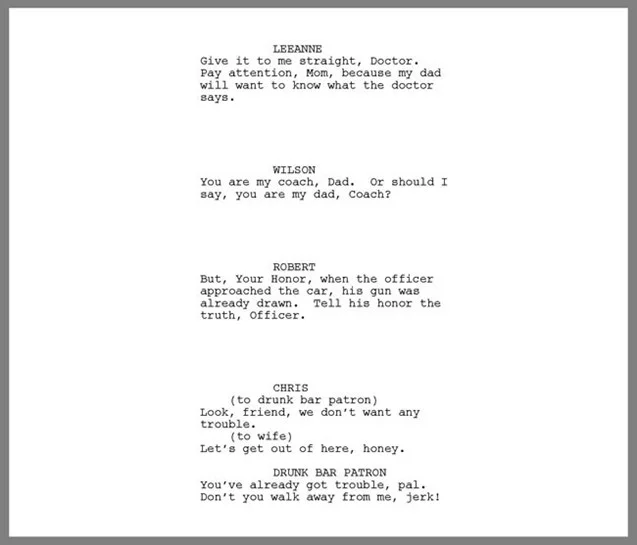 LEEANNE
Give it to me straight, Doctor. Pay attention, Mom, because my dad will want to know what the doctor says.

WILSON
You are my coach, Dad. Or should I say, you are my dad, Coach?

ROBERT
But, Your Honor, when the officer approached the car, his gun was already drawn. Tell his honor the truth, Officer.

CHRIS
(to drunk bar patron)
Look, friend, we don't want any trouble.
(to wife)
Let's get out of here, honey.

DRUNK BAR PATRON
You've already got trouble, pal. Don't you walk away from me, jerk!